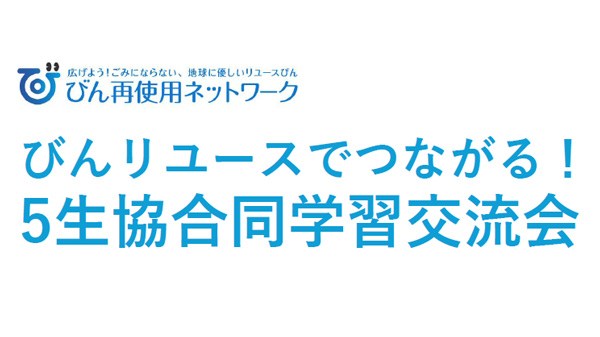 広げよう！ごみにならない、地球に優しいリユースびん
びん再使用ネットワーク

びんリユースでつながる！
5生協合同学習交流会